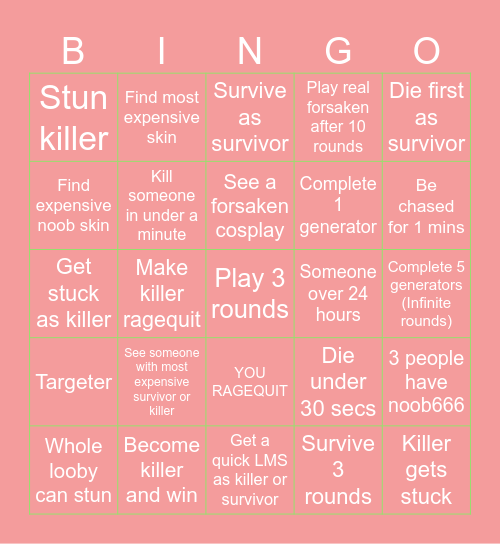 | B | I | N | G | O |
|---|---|---|---|---|
| Stun killer | Find most expensive skin | Survive as survivor | Play real forsaken after 10 rounds | Die first as survivor |
| Find expensive noob skin | Kill someone in under a minute | See a forsaken cosplay | Complete 1 generator | Be chased for 1 mins |
| Get stuck as killer | Make killer ragequit | Play 3 rounds | Someone over 24 hours | Complete 5 generators (Infinite rounds) |
| Targeter | See someone with most expensive survivor or killer | YOU RAGEQUIT | Die under 30 secs | 3 people have noob666 |
| Whole looby can stun | Become killer and win | Get a quick LMS as killer or survivor | Survive 3 rounds | Killer gets stuck |